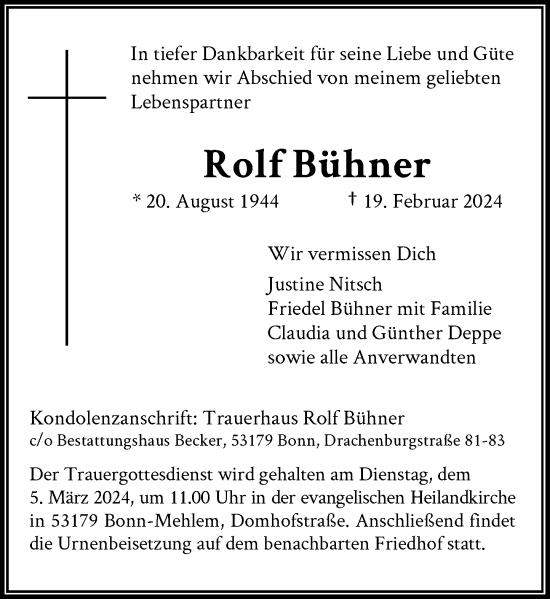 In tiefer Dankbarkeit für seine Liebe und Güte nehmen wir Abschied von meinem geliebten Lebenspartner

Rolf Bühner

* 20. August 1944 † 19. Februar 2024

Wir vermissen Dich

Justine Nitsch
Friedel Bühner mit Familie
Claudia und Günther Deppe
sowie alle Anverwandten

Kondolenzanschrift: Trauerhaus Rolf Bühner
c/o Bestattungshaus Becker, 53179 Bonn, Drachenburgstraße 81-83

Der Trauergottesdienst wird gehalten am Dienstag, dem 5. März 2024, um 11.00 Uhr in der evangelischen Heilandkirche in 53179 Bonn-Mehlem, Domhofstraße. Anschließend findet die Urnenbeisetzung auf dem benachbarten Friedhof statt.